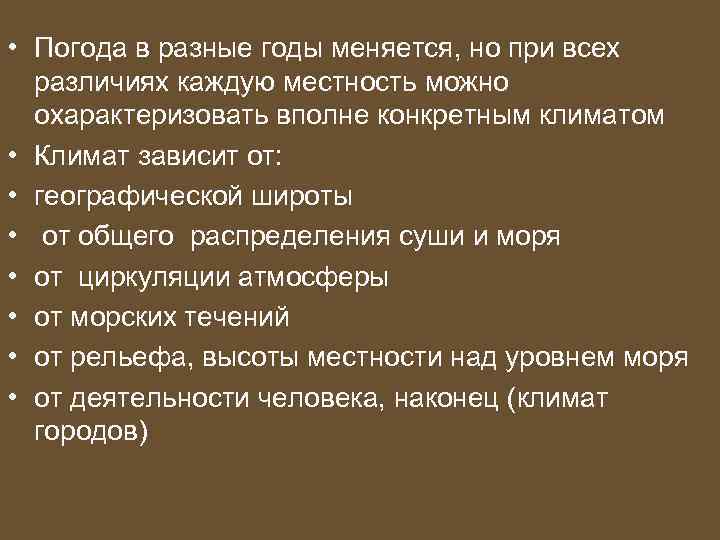 • Погода в разные годы меняется, но при всех различиях каждую местность можно охарактеризовать вполне конкретным климатом
• Климат зависит от:
• географической широты
• от общего распределения суши и моря
• от циркуляции атмосферы
• от морских течений
• от рельефа, высоты местности над уровнем моря
• от деятельности человека, наконец (климат городов)